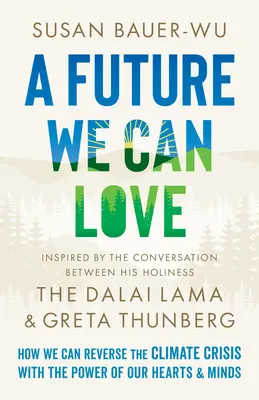 SUSAN BAUER-WU

A FUTURE WE CAN LOVE

INSPIRED BY THE CONVERSATION BETWEEN HIS HOLINESS

THE DALAI LAMA & GRETA THUNBERG

HOW WE CAN REVERSE THE CLIMATE CRISIS WITH THE POWER OF OUR HEARTS & MINDS